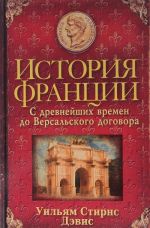 ИСТОРИЯ ФРАНЦИИ

С древнейших времен до Версальского договора

Уильям Стирнс Дэвис